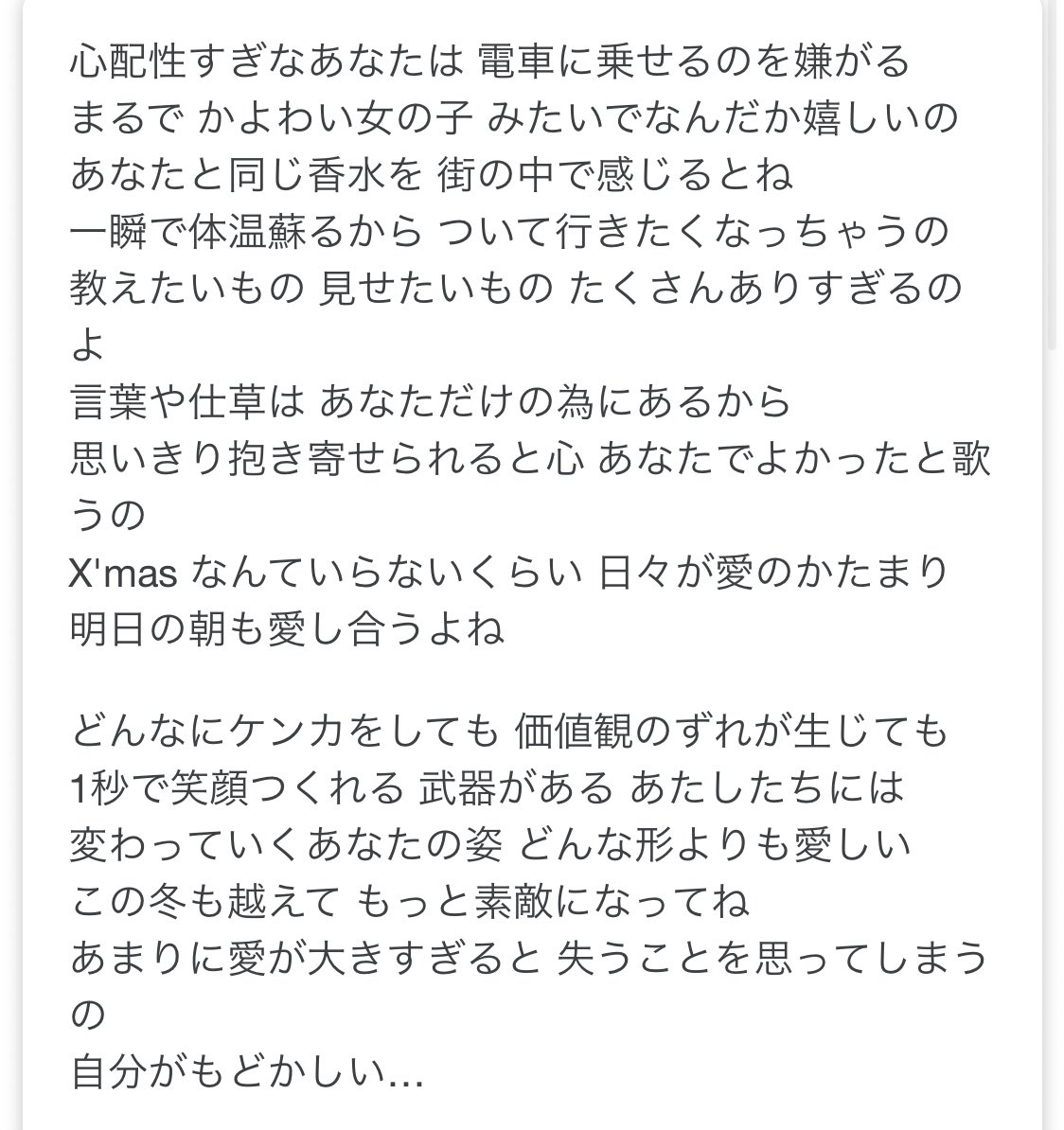 心配性すぎなあなたは 電車に乗せるのを嫌がる
まるで かよわい女の子 みたいでなんだか嬉しいの
あなたと同じ香水を 街の中で感じるとね
一瞬で体温蘇るから ついて行きたくなっちゃうの
教えたいもの 見せたいもの たくさんありすぎるのよ
言葉や仕草は あなただけの為にあるから
思いきり抱き寄せられると心 あなたでよかったと歌うの
X'mas なんていらないくらい 日々が愛のかたまり
明日の朝も愛し合うよね

どんなにケンカをしても 価値観のずれが生じても
1秒で笑顔つくれる 武器がある あたしたちには
変わっていくあなたの姿 どんな形よりも愛しい
この冬も越えて もっと素敵になってね
あまりに愛が大きすぎると 失うことを思ってしまうの
自分がもどかしい…